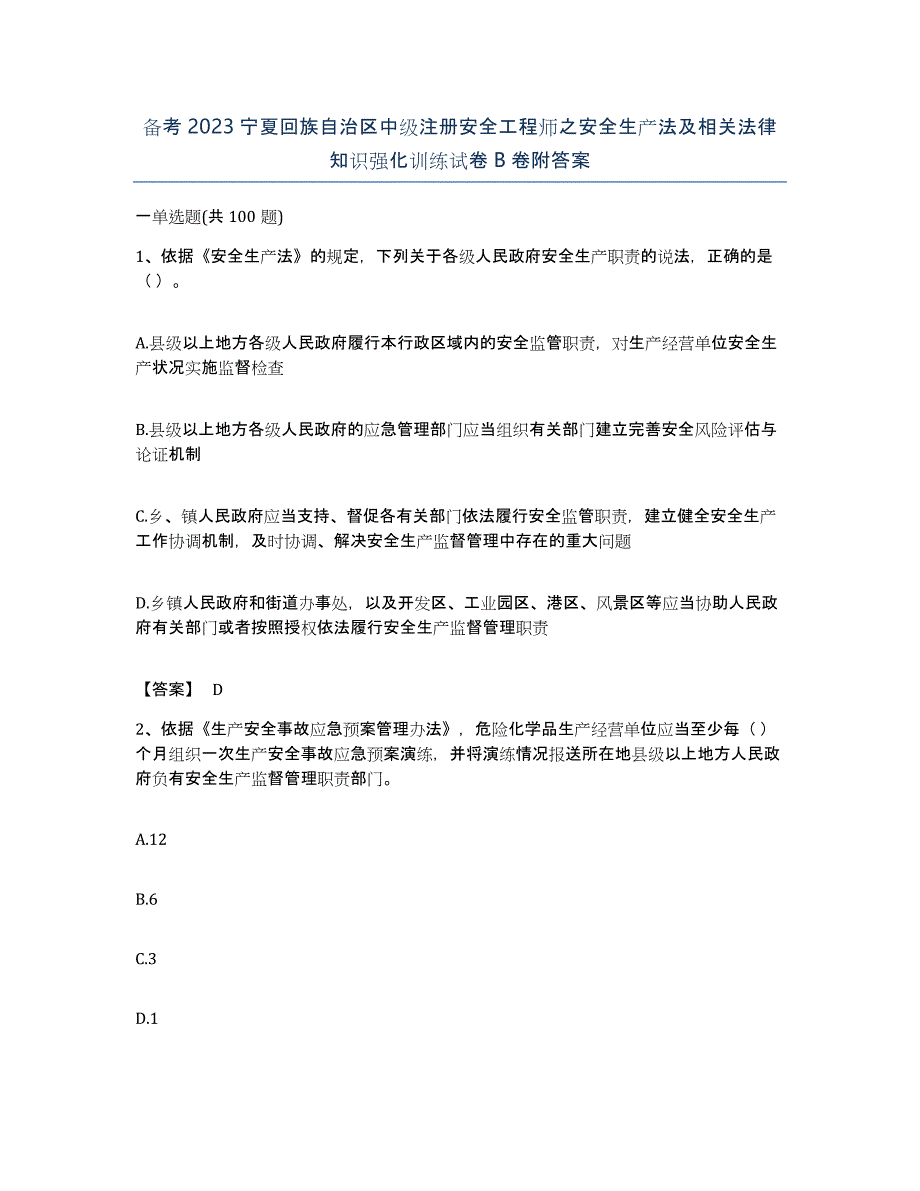 备考 2023 宁夏回族自治区中级注册安全工程师之安全生产法及相关法律知识强化训练试卷 B 卷附答案

一单选题(共 100 题)

1、依据《安全生产法》的规定，下列关于各级人民政府安全生产职责的说法，正确的是（）。

A.县级以上地方各级人民政府履行本行政区域内的安全监管职责，对生产经营单位安全生产状况实施监督检查

B.县级以上地方各级人民政府的应急管理部门应当组织有关部门建立完善安全风险评估与论证机制

C.乡、镇人民政府应当支持、督促各有关部门依法履行安全监管职责，建立健全安全生产工作协调机制，及时协调、解决安全生产监督管理中存在的重大问题

D.乡镇人民政府和街道办事处，以及开发区、工业园区、港区、风景区等应当协助人民政府有关部门或者按照授权依法履行安全生产监督管理职责

【答案】 D

2、依据《生产安全事故应急预案管理办法》，危险化学品生产经营单位应当至少每（）个月组织一次生产安全事故应急预案演练，并将演练情况报送所在地县级以上地方人民政府负有安全生产监督管理职责部门。

A.12

B.6

C.3

D.1